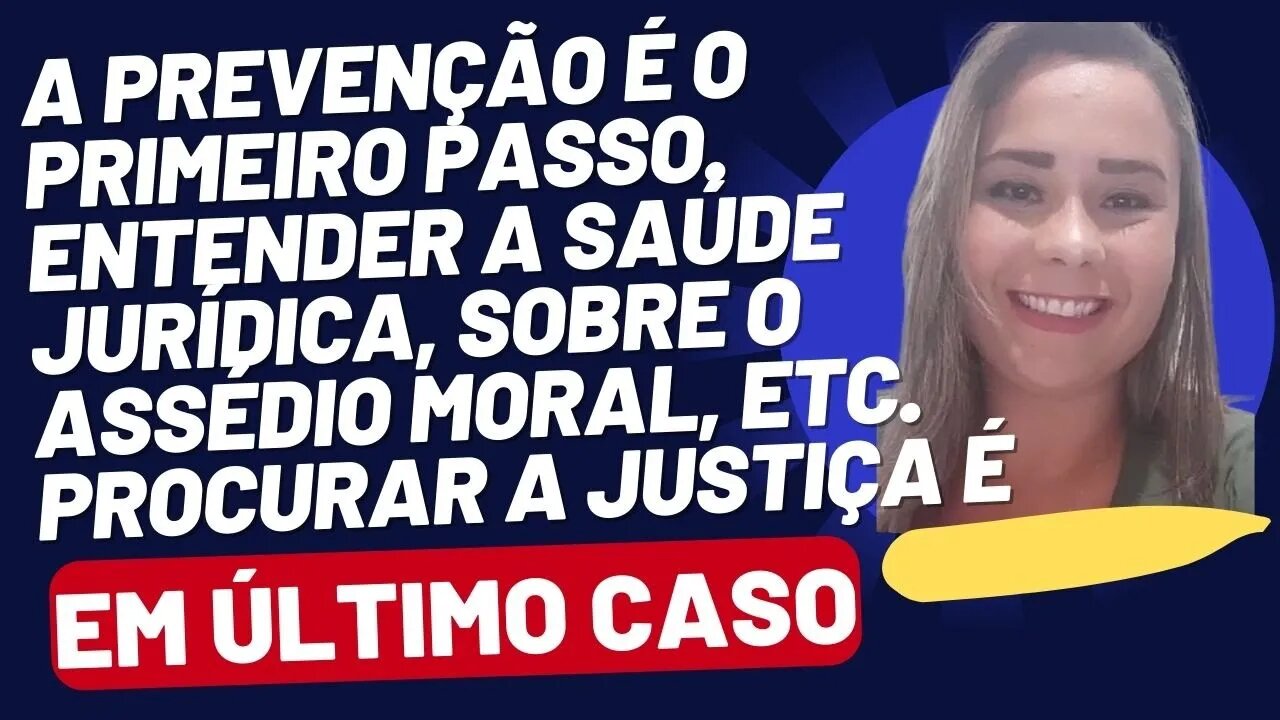 A PREVENÇÃO É O PRIMEIRO PASSO, ENTENDER A SAÚDE JURÍDICA, SOBRE O ASSÉDIO MORAL, ETC. PROCURAR A JUSTIÇA É

EM ÚLTIMO CASO